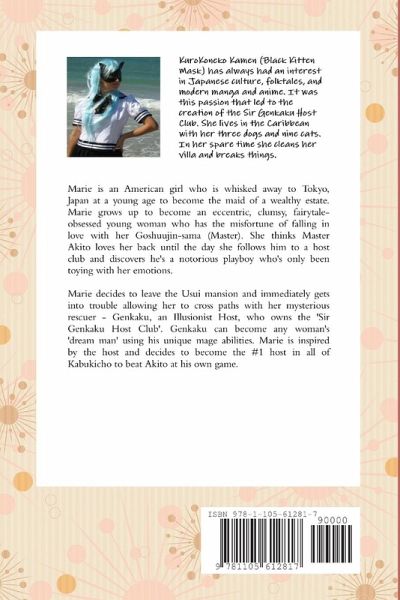 KuroKoneko Kamen (Black Kitten Mask) has always had an interest in Japanese culture, folktales, and modern manga and anime. It was this passion that led to the creation of the Sir Genkaku Host Club. She lives in the Caribbean with her three dogs and nine cats. In her spare time she cleans her villa and breaks things.

Marie is an American girl who is whisked away to Tokyo, Japan at a young age to become the maid of a wealthy estate. Marie grows up to become an eccentric, clumsy, fairytale-obsessed young woman who has the misfortune of falling in love with her Goshuujin-sama (Master). She thinks Master Akito loves her back until the day she follows him to a host club and discovers he's a notorious playboy who's only been toying with her emotions.

Marie decides to leave the Usui mansion and immediately gets into trouble allowing her to cross paths with her mysterious rescuer - Genkaku, an Illusionist Host, who owns the 'Sir Genkaku Host Club'. Genkaku can become any woman's 'dream man' using his unique mage abilities. Marie is inspired by the host and decides to become the #1 host in all of Kabukicho to beat Akito at his own game.

ISBN 978-1-105-61281-7

90000

9 781105 612817